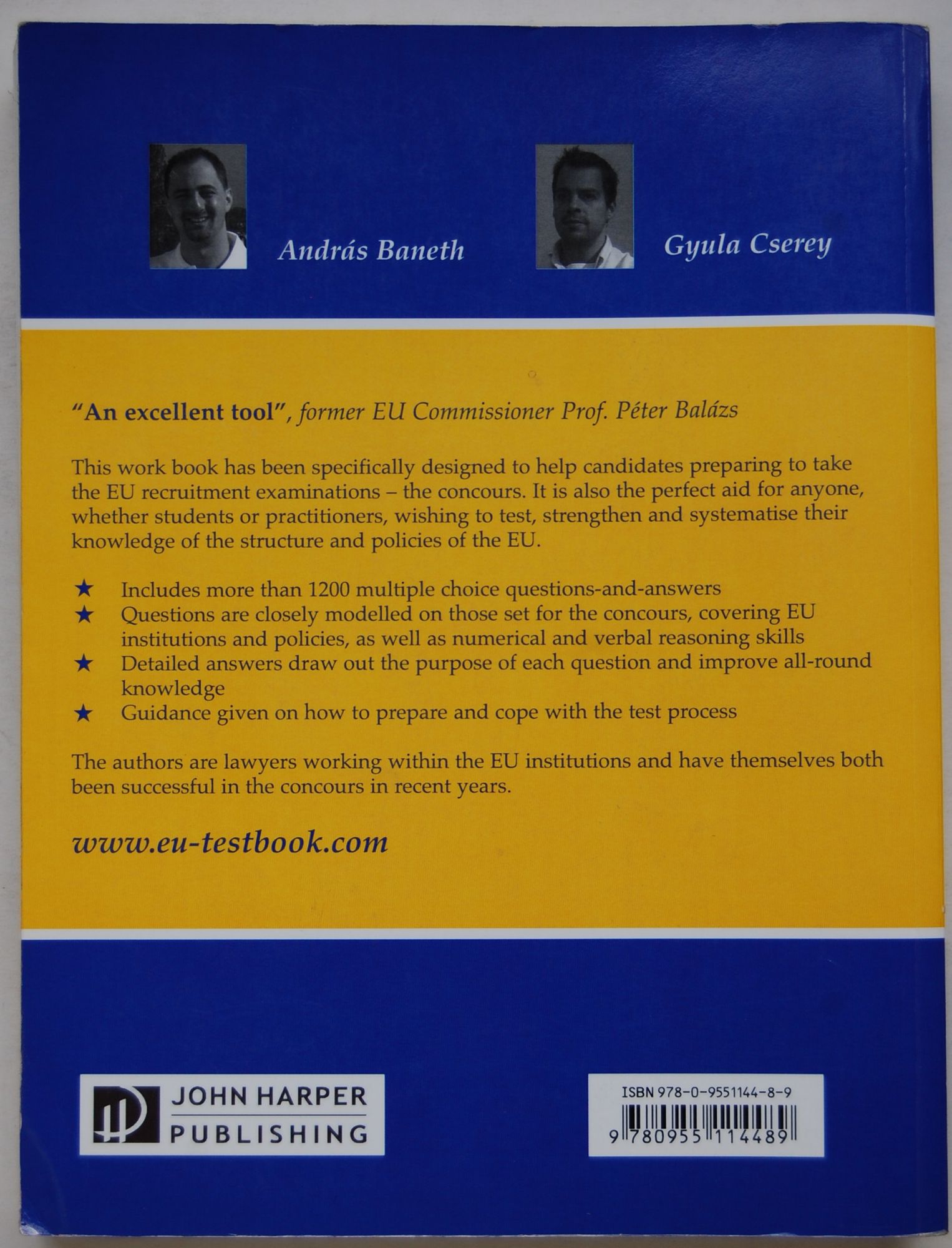 András Baneth

Gyula Cserey

"An excellent tool", former EU Commissioner Prof. Péter Balázs

This work book has been specifically designed to help candidates preparing to take the EU recruitment examinations – the concours. It is also the perfect aid for anyone, whether students or practitioners, wishing to test, strengthen and systematise their knowledge of the structure and policies of the EU.

★ Includes more than 1200 multiple choice questions-and-answers
★ Questions are closely modelled on those set for the concours, covering EU institutions and policies, as well as numerical and verbal reasoning skills
★ Detailed answers draw out the purpose of each question and improve all-round knowledge
★ Guidance given on how to prepare and cope with the test process

The authors are lawyers working within the EU institutions and have themselves both been successful in the concours in recent years.

www.eu-testbook.com

JOHN HARPER PUBLISHING

ISBN 978-0-9551144-8-9

9 780955 114489